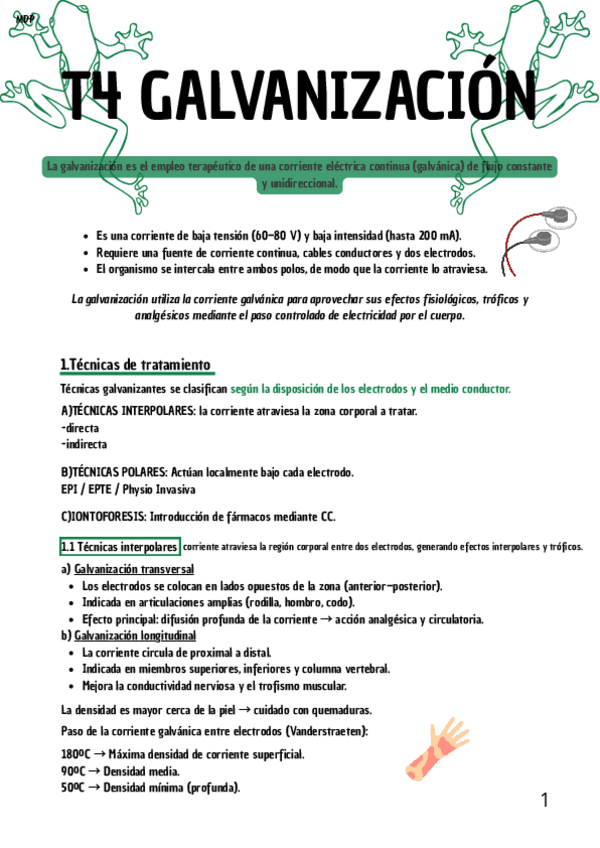 MDF

T4 GALVANIZACIÓN

La galvanización es el empleo terapéutico de una corriente eléctrica continua (galvánica) de flujo constante y unidireccional.

- Es una corriente de baja tensión (60–80 V) y baja intensidad (hasta 200 mA).
- Requiere una fuente de corriente continua, cables conductores y dos electrodos.
- El organismo se intercala entre ambos polos, de modo que la corriente lo atraviesa.

La galvanización utiliza la corriente galvánica para aprovechar sus efectos fisiológicos, tróficos y analgésicos mediante el paso controlado de electricidad por el cuerpo.

1.Técnicas de tratamiento

Técnicas galvanizantes se clasifican según la disposición de los electrodos y el medio conductor.

A)TÉCNICAS INTERPOLARES: la corriente atraviesa la zona corporal a tratar.
-directa
-indirecta

B)TÉCNICAS POLARES: Actúan localmente bajo cada electrodo.
EPI / EPTE / Physio Invasiva

C)IONTOFORESIS: Introducción de fármacos mediante CC.

1.1 Técnicas interpolares corriente atraviesa la región corporal entre dos electrodos, generando efectos interpolares y tróficos.

a) Galvanización transversal
- Los electrodos se colocan en lados opuestos de la zona (anterior–posterior).
- Indicada en articulaciones amplias (rodilla, hombro, codo).
- Efecto principal: difusión profunda de la corriente → acción analgésica y circulatoria.

b) Galvanización longitudinal
- La corriente circula de proximal a distal.
- Indicada en miembros superiores, inferiores y columna vertebral.
- Mejora la conductividad nerviosa y el trofismo muscular.

La densidad es mayor cerca de la piel → cuidado con quemaduras.
Paso de la corriente galvánica entre electrodos (Vanderstraeten):

180ºC → Máxima densidad de corriente superficial.
90ºC → Densidad media.
50ºC → Densidad mínima (profunda).

1